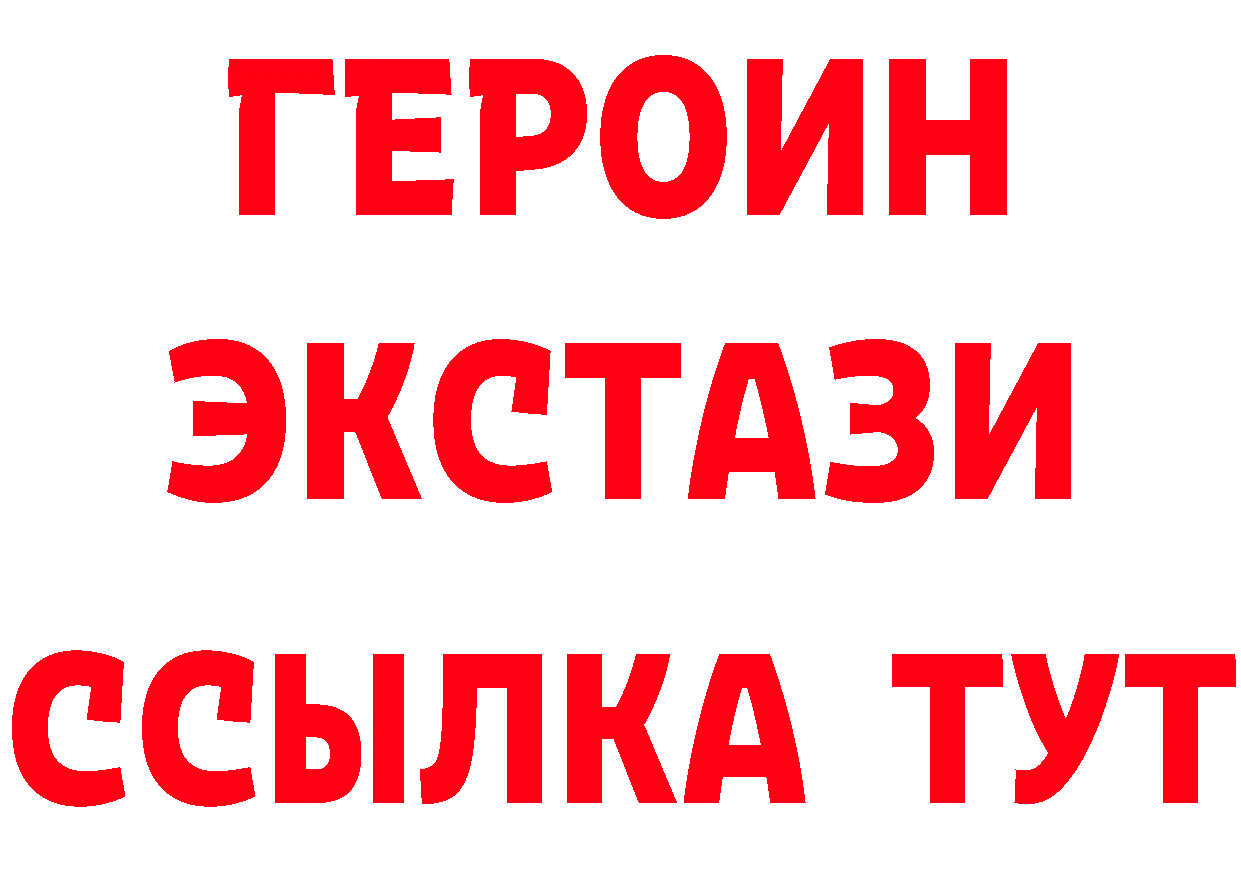 ГЕРОИН ЭКСТАЗИ ССЫЛКА ТУТ